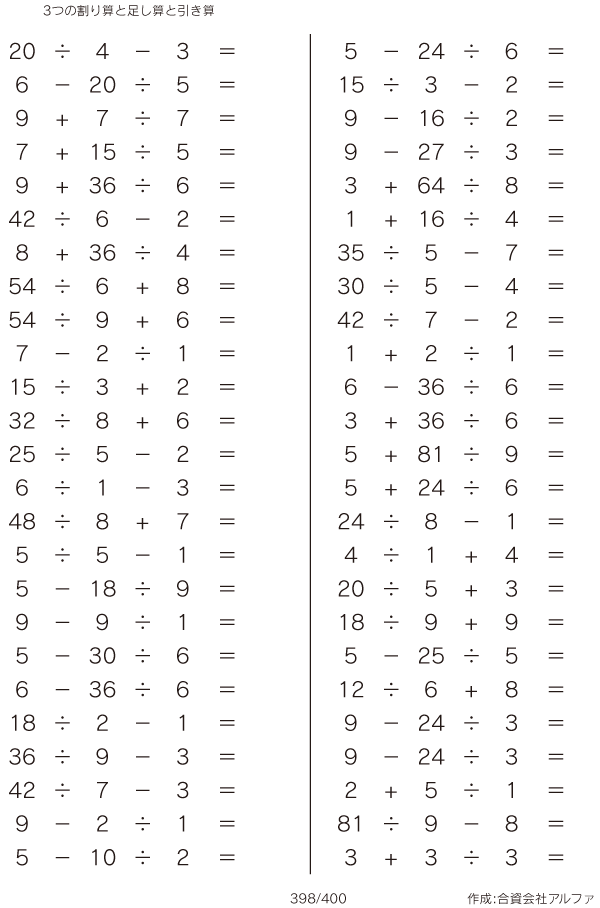 3つの割り算と足し算と引き算

$20 \div 4 - 3 =$
$6 - 20 \div 5 =$
$9 + 7 \div 7 =$
$7 + 15 \div 5 =$
$9 + 36 \div 6 =$
$42 \div 6 - 2 =$
$8 + 36 \div 4 =$
$54 \div 6 + 8 =$
$54 \div 9 + 6 =$
$7 - 2 \div 1 =$
$15 \div 3 + 2 =$
$32 \div 8 + 6 =$
$25 \div 5 - 2 =$
$6 \div 1 - 3 =$
$48 \div 8 + 7 =$
$5 \div 5 - 1 =$
$5 - 18 \div 9 =$
$9 - 9 \div 1 =$
$5 - 30 \div 6 =$
$6 - 36 \div 6 =$
$18 \div 2 - 1 =$
$36 \div 9 - 3 =$
$42 \div 7 - 3 =$
$9 - 2 \div 1 =$
$5 - 10 \div 2 =$

$5 - 24 \div 6 =$
$15 \div 3 - 2 =$
$9 - 16 \div 2 =$
$9 - 27 \div 3 =$
$3 + 64 \div 8 =$
$1 + 16 \div 4 =$
$35 \div 5 - 7 =$
$30 \div 5 - 4 =$
$42 \div 7 - 2 =$
$1 + 2 \div 1 =$
$6 - 36 \div 6 =$
$3 + 36 \div 6 =$
$5 + 81 \div 9 =$
$5 + 24 \div 6 =$
$24 \div 8 - 1 =$
$4 \div 1 + 4 =$
$20 \div 5 + 3 =$
$18 \div 9 + 9 =$
$5 - 25 \div 5 =$
$12 \div 6 + 8 =$
$9 - 24 \div 3 =$
$9 - 24 \div 3 =$
$2 + 5 \div 1 =$
$81 \div 9 - 8 =$
$3 + 3 \div 3 =$

398/400

作成:合資会社アルファ